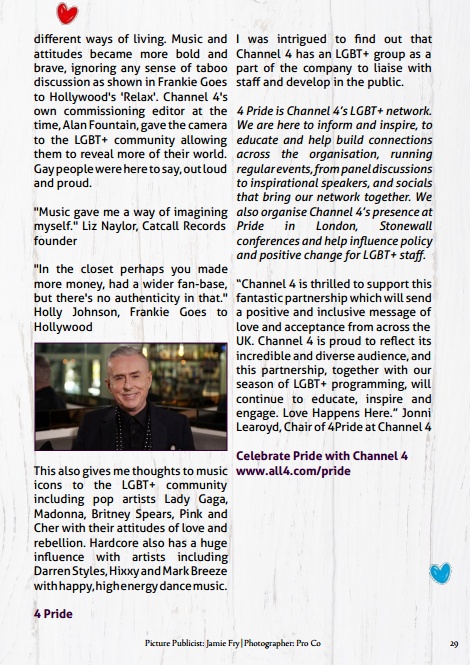 different ways of living. Music and attitudes became more bold and brave, ignoring any sense of taboo discussion as shown in Frankie Goes to Hollywood's 'Relax'. Channel 4's own commissioning editor at the time, Alan Fountain, gave the camera to the LGBT+ community allowing them to reveal more of their world. Gay people were here to say, out loud and proud.

"Music gave me a way of imagining myself." Liz Naylor, Catcall Records founder

"In the closet perhaps you made more money, had a wider fan-base, but there's no authenticity in that." Holly Johnson, Frankie Goes to Hollywood

This also gives me thoughts to music icons to the LGBT+ community including pop artists Lady Gaga, Madonna, Britney Spears, Pink and Cher with their attitudes of love and rebellion. Hardcore also has a huge influence with artists including Darren Styles, Hixxy and Mark Breeze with happy, high energy dance music.

4 Pride

I was intrigued to find out that Channel 4 has an LGBT+ group as a part of the company to liaise with staff and develop in the public.

4 Pride is Channel 4's LGBT+ network. We are here to inform and inspire, to educate and help build connections across the organisation, running regular events, from panel discussions to inspirational speakers, and socials that bring our network together. We also organise Channel 4's presence at Pride in London, Stonewall conferences and help influence policy and positive change for LGBT+ staff.

"Channel 4 is thrilled to support this fantastic partnership which will send a positive and inclusive message of love and acceptance from across the UK. Channel 4 is proud to reflect its incredible and diverse audience, and this partnership, together with our season of LGBT+ programming, will continue to educate, inspire and engage. Love Happens Here." Jonni Learoyd, Chair of 4Pride at Channel 4

Celebrate Pride with Channel 4 www.all4.com/pride

Picture Publicist: Jamie Fry | Photographer: Pro Co

29